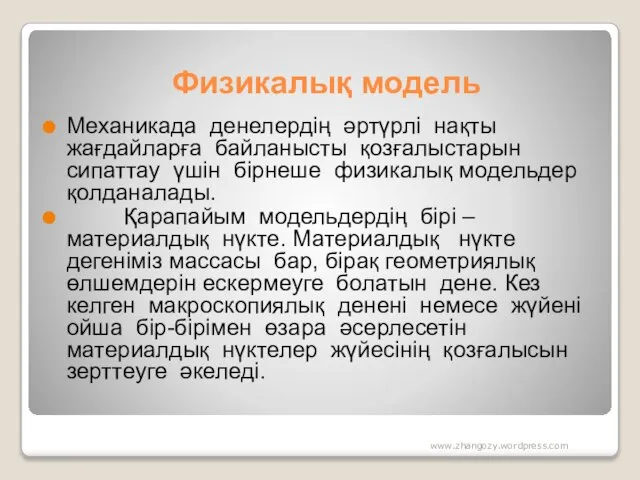 Физикалық модель

Механикада денелердің әртүрлі нақты жағдайларға байланысты қозғалыстарын сипаттау үшін бірнеше физикалық модельдер қолданалады.

Қарапайым модельдердің бірі – материалдық нүкте. Материалдық нүкте дегеніміз массасы бар, бірақ геометриялық өлшемдерін ескермеуге болатын дене. Кез келген макроскопиялық денені немесе жүйені ойша бір-бірімен өзара әсерлесетін материалдық нүктелер жүйесінің қозғалысын зерттеуге әкеледі.

www.zhangozy.wordpress.com